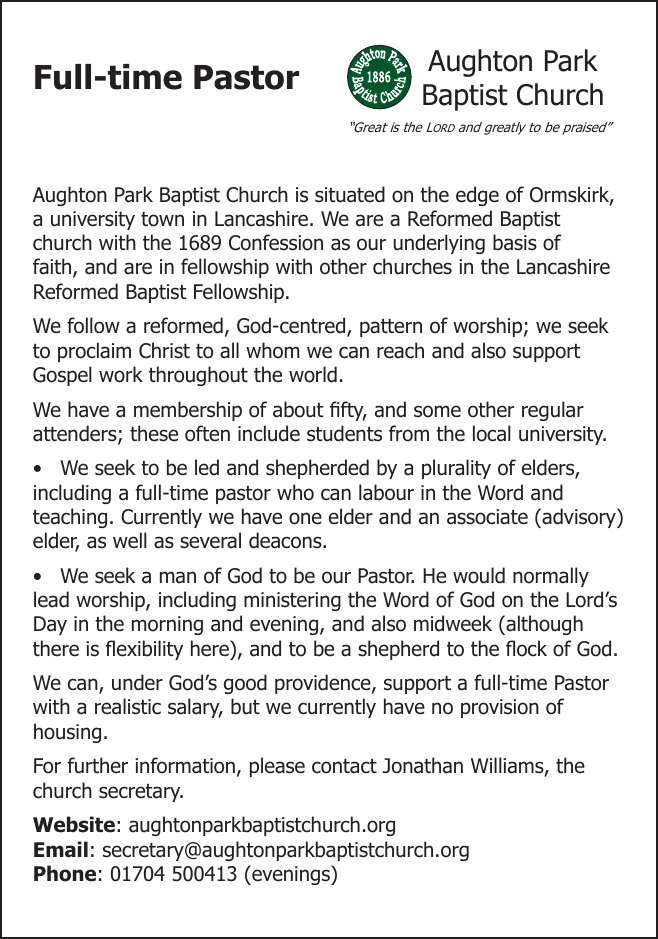 Full-time Pastor

Aughton Park 1886 Baptist Church

Aughton Park
Baptist Church

"Great is the LORD and greatly to be praised"

Aughton Park Baptist Church is situated on the edge of Ormskirk, a university town in Lancashire. We are a Reformed Baptist church with the 1689 Confession as our underlying basis of faith, and are in fellowship with other churches in the Lancashire Reformed Baptist Fellowship.

We follow a reformed, God-centred, pattern of worship; we seek to proclaim Christ to all whom we can reach and also support Gospel work throughout the world.

We have a membership of about fifty, and some other regular attenders; these often include students from the local university.

• We seek to be led and shepherded by a plurality of elders, including a full-time pastor who can labour in the Word and teaching. Currently we have one elder and an associate (advisory) elder, as well as several deacons.

• We seek a man of God to be our Pastor. He would normally lead worship, including ministering the Word of God on the Lord's Day in the morning and evening, and also midweek (although there is flexibility here), and to be a shepherd to the flock of God.

We can, under God's good providence, support a full-time Pastor with a realistic salary, but we currently have no provision of housing.

For further information, please contact Jonathan Williams, the church secretary.

Website: aughtonparkbaptistchurch.org
Email: secretary@aughtonparkbaptistchurch.org
Phone: 01704 500413 (evenings)